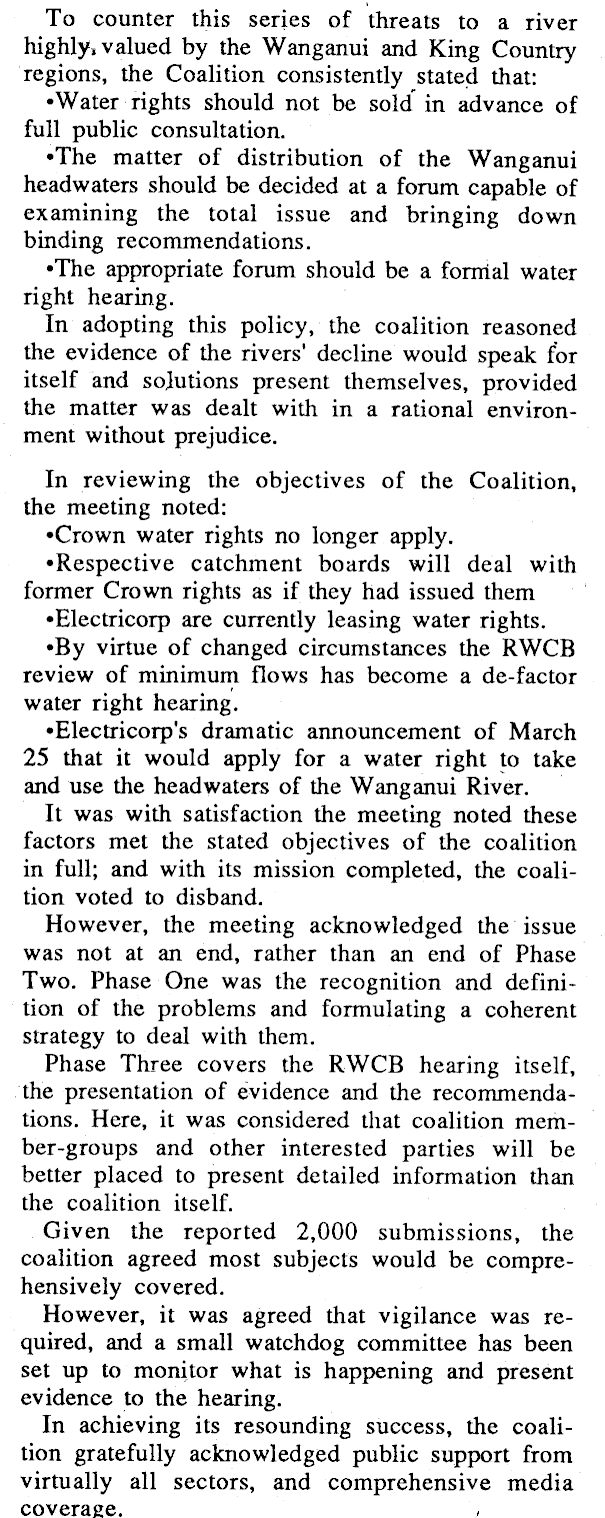 To counter this series of threats to a river highly valued by the Wanganui and King Country regions, the Coalition consistently stated that:

•Water rights should not be sold in advance of full public consultation.

•The matter of distribution of the Wanganui headwaters should be decided at a forum capable of examining the total issue and bringing down binding recommendations.

•The appropriate forum should be a formal water right hearing.

In adopting this policy, the coalition reasoned the evidence of the rivers' decline would speak for itself and solutions present themselves, provided the matter was dealt with in a rational environment without prejudice.

In reviewing the objectives of the Coalition, the meeting noted:

•Crown water rights no longer apply.

•Respective catchment boards will deal with former Crown rights as if they had issued them

•Electricorp are currently leasing water rights.

•By virtue of changed circumstances the RWCB review of minimum flows has become a de-factor water right hearing.

•Electricorp's dramatic announcement of March 25 that it would apply for a water right to take and use the headwaters of the Wanganui River.

It was with satisfaction the meeting noted these factors met the stated objectives of the coalition in full; and with its mission completed, the coalition voted to disband.

However, the meeting acknowledged the issue was not at an end, rather than an end of Phase Two. Phase One was the recognition and definition of the problems and formulating a coherent strategy to deal with them.

Phase Three covers the RWCB hearing itself, the presentation of evidence and the recommendations. Here, it was considered that coalition member-groups and other interested parties will be better placed to present detailed information than the coalition itself.

Given the reported 2,000 submissions, the coalition agreed most subjects would be comprehensively covered.

However, it was agreed that vigilance was required, and a small watchdog committee has been set up to monitor what is happening and present evidence to the hearing.

In achieving its resounding success, the coalition gratefully acknowledged public support from virtually all sectors, and comprehensive media coverage.